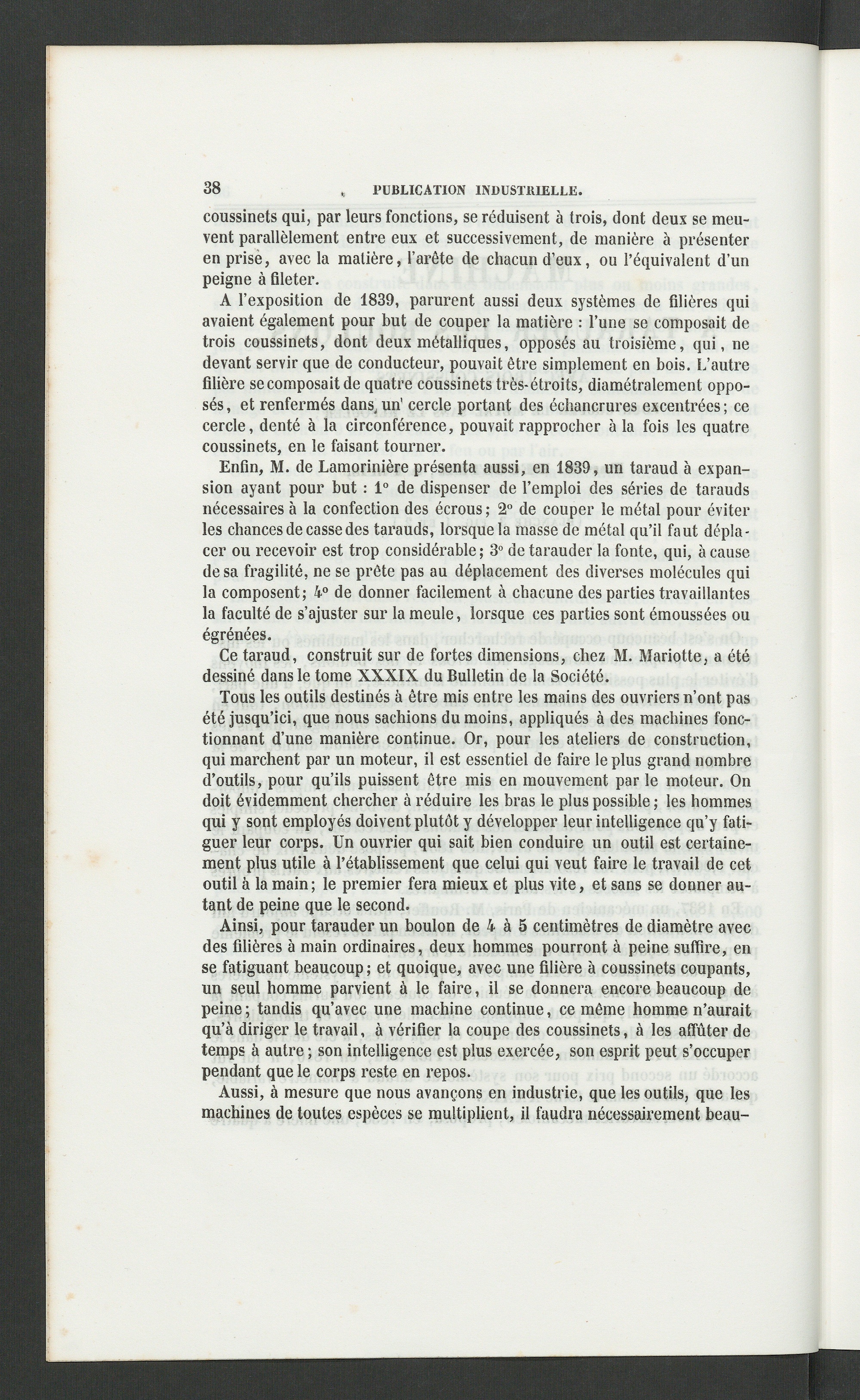 38 PUBLICATION INDUSTRIELLE.

coussinets qui, par leurs fonctions, se réduisent à trois, dont deux se meuvent parallèlement entre eux et successivement, de manière à présenter en prise, avec la matière, l'arête de chacun d'eux, ou l'équivalent d'un peigne à fileter.

A l'exposition de 1839, parurent aussi deux systèmes de filières qui avaient également pour but de couper la matière : l'une se composait de trois coussinets, dont deux métalliques, opposés au troisième, qui, ne devant servir que de conducteur, pouvait être simplement en bois. L'autre filière se composait de quatre coussinets très-étroits, diamétralement opposés, et renfermés dans un cercle portant des échancrures excentrées; ce cercle, denté à la circonférence, pouvait rapprocher à la fois les quatre coussinets, en le faisant tourner.

Enfin, M. de Lamorinière présenta aussi, en 1839, un taraud à expansion ayant pour but : 1° de dispenser de l'emploi des séries de tarauds nécessaires à la confection des écrous; 2° de couper le métal pour éviter les chances de casse des tarauds, lorsque la masse de métal qu'il faut déplacer ou recevoir est trop considérable; 3° de tarauder la fonte, qui, à cause de sa fragilité, ne se prête pas au déplacement des diverses molécules qui la composent; 4° de donner facilement à chacune des parties travaillantes la faculté de s'ajuster sur la meule, lorsque ces parties sont émoussées ou égrénées.

Ce taraud, construit sur de fortes dimensions, chez M. Mariotte, a été dessiné dans le tome XXXIX du Bulletin de la Société.

Tous les outils destinés à être mis entre les mains des ouvriers n'ont pas été jusqu'ici, que nous sachions du moins, appliqués à des machines fonctionnant d'une manière continue. Or, pour les ateliers de construction, qui marchent par un moteur, il est essentiel de faire le plus grand nombre d'outils, pour qu'ils puissent être mis en mouvement par le moteur. On doit évidemment chercher à réduire les bras le plus possible; les hommes qui y sont employés doivent plutôt y développer leur intelligence qu'y fatiguer leur corps. Un ouvrier qui sait bien conduire un outil est certainement plus utile à l'établissement que celui qui veut faire le travail de cet outil à la main; le premier fera mieux et plus vite, et sans se donner autant de peine que le second.

Ainsi, pour tarauder un boulon de 4 à 5 centimètres de diamètre avec des filières à main ordinaires, deux hommes pourront à peine suffire, en se fatiguant beaucoup; et quoique, avec une filière à coussinets coupants, un seul homme parvient à le faire, il se donnera encore beaucoup de peine; tandis qu'avec une machine continue, ce même homme n'aurait qu'à diriger le travail, à vérifier la coupe des coussinets, à les affûter de temps à autre; son intelligence est plus exercée, son esprit peut s'occuper pendant que le corps reste en repos.

Aussi, à mesure que nous avançons en industrie, que les outils, que les machines de toutes espèces se multiplient, il faudra nécessairement beau-